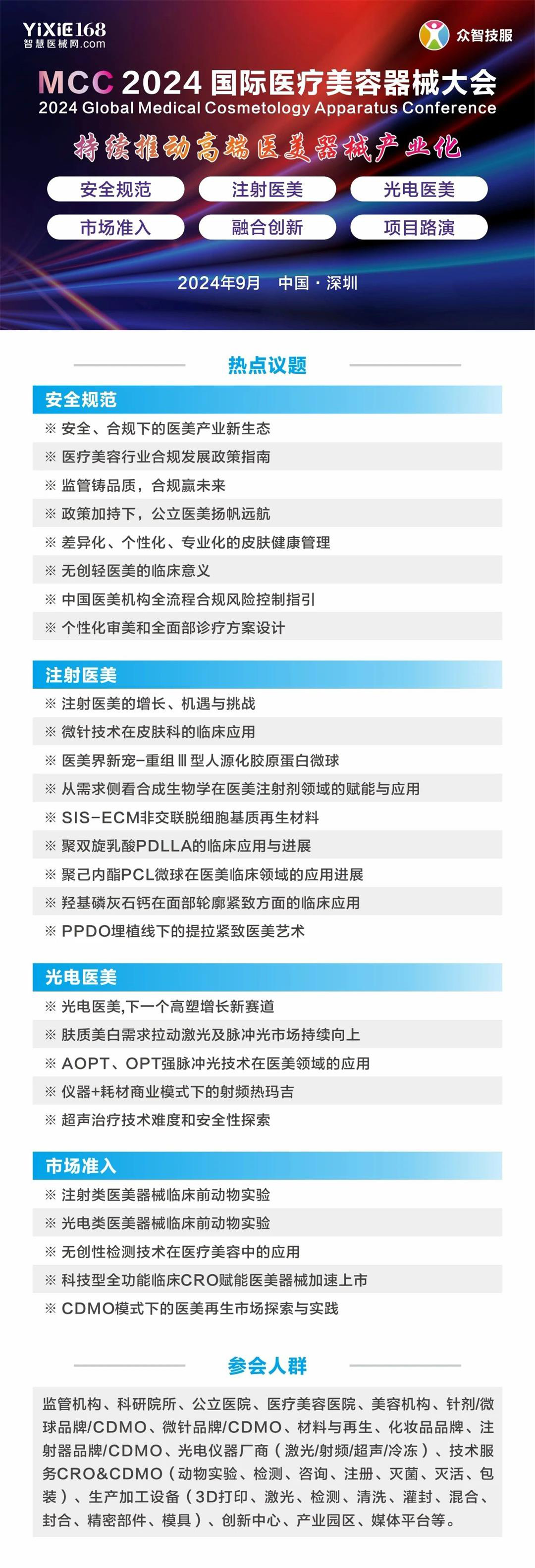 YiXiE168
智慧医械网.com

众智技服

MCC 2024 国际医疗美容器械大会
2024 Global Medical Cosmetology Apparatus Conference

持续推动高端医美器械产业化

安全规范
注射医美
光电医美
市场准入
融合创新
项目路演

2024年9月 中国·深圳

热点议题

安全规范
※ 安全、合规下的医美产业新生态
※ 医疗美容行业合规发展政策指南
※ 监管铸品质，合规赢未来
※ 政策加持下，公立医美扬帆远航
※ 差异化、个性化、专业化的皮肤健康管理
※ 无创轻医美的临床意义
※ 中国医美机构全流程合规风险控制指引
※ 个性化审美和全面部诊疗方案设计

注射医美
※ 注射医美的增长、机遇与挑战
※ 微针技术在皮肤科的临床应用
※ 医美界新宠-重组Ⅲ型人源化胶原蛋白微球
※ 从需求侧看合成生物学在医美注射剂领域的赋能与应用
※ SIS-ECM非交联脱细胞基质再生材料
※ 聚双旋乳酸PDLLA的临床应用与进展
※ 聚己内酯PCL微球在医美临床领域的应用进展
※ 羟基磷灰石钙在面部轮廓紧致方面的临床应用
※ PPDO埋植线下的提拉紧致医美艺术

光电医美
※ 光电医美,下一个高塑增长新赛道
※ 肤质美白需求拉动激光及脉冲光市场持续向上
※ AOPT、OPT强脉冲光技术在医美领域的应用
※ 仪器+耗材商业模式下的射频热玛吉
※ 超声治疗技术难度和安全性探索

市场准入
※ 注射类医美器械临床前动物实验
※ 光电类医美器械临床前动物实验
※ 无创性检测技术在医疗美容中的应用
※ 科技型全功能临床CRO赋能医美器械加速上市
※ CDMO模式下的医美再生市场探索与实践

参会人群

监管机构、科研院所、公立医院、医疗美容医院、美容机构、针剂/微球品牌/CDMO、微针品牌/CDMO、材料与再生、化妆品品牌、注射器品牌/CDMO、光电仪器厂商（激光/射频/超声/冷冻）、技术服务CRO&CDMO（动物实验、检测、咨询、注册、灭菌、灭活、包装）、生产加工设备（3D打印、激光、检测、清洗、灌封、混合、封合、精密部件、模具）、创新中心、产业园区、媒体平台等。